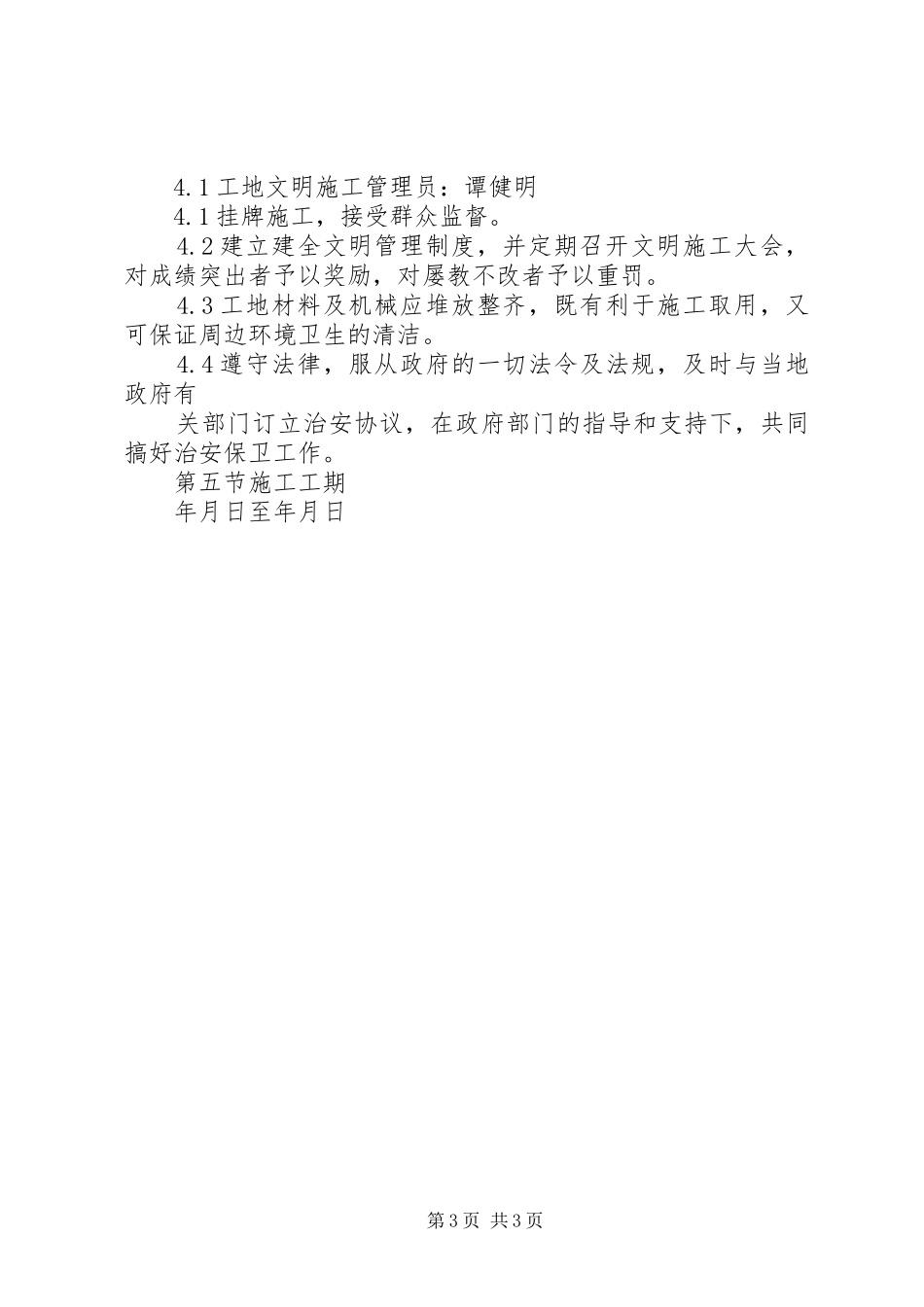 4.1工地文明施工管理员：谭健明

4.1挂牌施工，接受群众监督。

4.2建立建全文明管理制度，并定期召开文明施工大会，对成绩突出者予以奖励，对屡教不改者予以重罚。

4.3工地材料及机械应堆放整齐，既有利于施工取用，又可保证周边环境卫生的清洁。

4.4遵守法律，服从政府的一切法令及法规，及时与当地政府有

关部门订立治安协议，在政府部门的指导和支持下，共同搞好治安保卫工作。

第五节施工工期

年月日至年月日

第3页 共3页